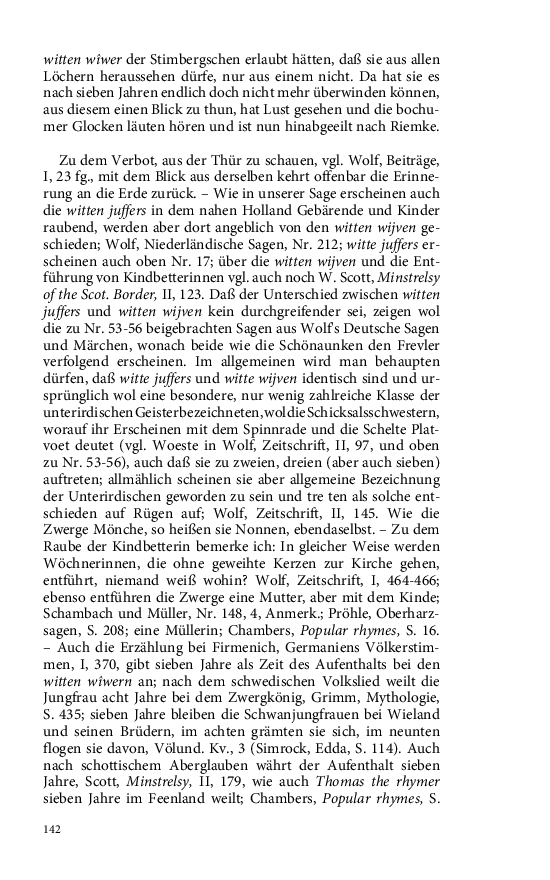 witten wiwer der Stimbergschen erlaubt hätten, daß sie aus allen Löchern heraussehen dürfe, nur aus einem nicht. Da hat sie es nach sieben Jahren endlich doch nicht mehr überwinden können, aus diesem einen Blick zu thun, hat Lust gesehen und die bochumer Glocken läuten hören und ist nun hinabgeeilt nach Riemke.

Zu dem Verbot, aus der Thür zu schauen, vgl. Wolf, Beiträge, I, 23 fg., mit dem Blick aus derselben kehrt offenbar die Erinnerung an die Erde zurück. – Wie in unserer Sage erscheinen auch die witten juffers in dem nahen Holland Gebärende und Kinder raubend, werden aber dort angeblich von den witten wijven geschieden; Wolf, Niederländische Sagen, Nr. 212; witte juffers erscheinen auch oben Nr. 17; über die witten wijven und die Entführung von Kindbetterinnen vgl. auch noch W. Scott, Minstrelsy of the Scot. Border, II, 123. Daß der Unterschied zwischen witten juffers und witten wijven kein durchgreifender sei, zeigen wol die zu Nr. 53-56 beigebrachten Sagen aus Wolf's Deutsche Sagen und Märchen, wonach beide wie die Schönaunken den Frevler verfolgend erscheinen. Im allgemeinen wird man behaupten dürfen, daß witte juffers und witte wijven identisch sind und ursprünglich wol eine besondere, nur wenig zahlreiche Klasse der unterirdischen Geister bezeichneten, wol die Schicksalsschwestern, worauf ihr Erscheinen mit dem Spinnrade und die Schelte Platvoet deutet (vgl. Woeste in Wolf, Zeitschrift, II, 97, und oben zu Nr. 53-56), auch daß sie zu zweien, dreien (aber auch sieben) auftreten; allmählich scheinen sie aber allgemeine Bezeichnung der Unterirdischen geworden zu sein und tre ten als solche entschieden auf Rügen auf; Wolf, Zeitschrift, II, 145. Wie die Zwerge Mönche, so heißen sie Nonnen, ebendaselbst. – Zu dem Raube der Kindbetterin bemerke ich: In gleicher Weise werden Wöchnerinnen, die ohne geweihte Kerzen zur Kirche gehen, entführt, niemand weiß wohin? Wolf, Zeitschrift, I, 464-466; ebenso entführen die Zwerge eine Mutter, aber mit dem Kinde; Schambach und Müller, Nr. 148, 4, Anmerk.; Pröhle, Oberharzsagen, S. 208; eine Müllerin; Chambers, Popular rhymes, S. 16. – Auch die Erzählung bei Firmenich, Germaniens Völkerstimmen, I, 370, gibt sieben Jahre als Zeit des Aufenthalts bei den witten wiwern an; nach dem schwedischen Volkslied weilt die Jungfrau acht Jahre bei dem Zwergkönig, Grimm, Mythologie, S. 435; sieben Jahre bleiben die Schwanjungfrauen bei Wieland und seinen Brüdern, im achten grämten sie sich, im neunten flogen sie davon, Völund. Kv., 3 (Simrock, Edda, S. 114). Auch nach schottischem Aberglauben währt der Aufenthalt sieben Jahre, Scott, Minstrelsy, II, 179, wie auch Thomas the rhymer sieben Jahre im Feenland weilt; Chambers, Popular rhymes, S.

142